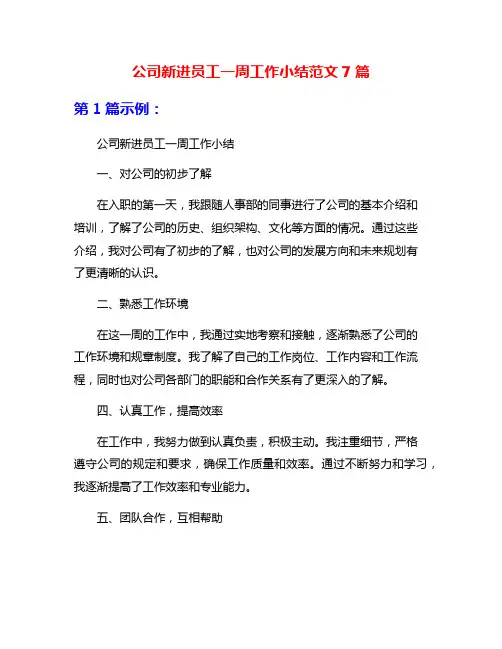 公司新进员工一周工作小结范文 7 篇

第 1 篇示例：

公司新进员工一周工作小结

一、对公司的初步了解

在入职的第一天，我跟随人事部的同事进行了公司的基本介绍和培训，了解了公司的历史、组织架构、文化等方面的情况。通过这些介绍，我对公司有了初步的了解，也对公司的发展方向和未来规划有了更清晰的认识。

二、熟悉工作环境

在这一周的工作中，我通过实地考察和接触，逐渐熟悉了公司的工作环境和规章制度。我了解了自己的工作岗位、工作内容和工作流程，同时也对公司各部门的职能和合作关系有了更深入的了解。

四、认真工作，提高效率

在工作中，我努力做到认真负责，积极主动。我注重细节，严格遵守公司的规定和要求，确保工作质量和效率。通过不断努力和学习，我逐渐提高了工作效率和专业能力。

五、团队合作，互相帮助